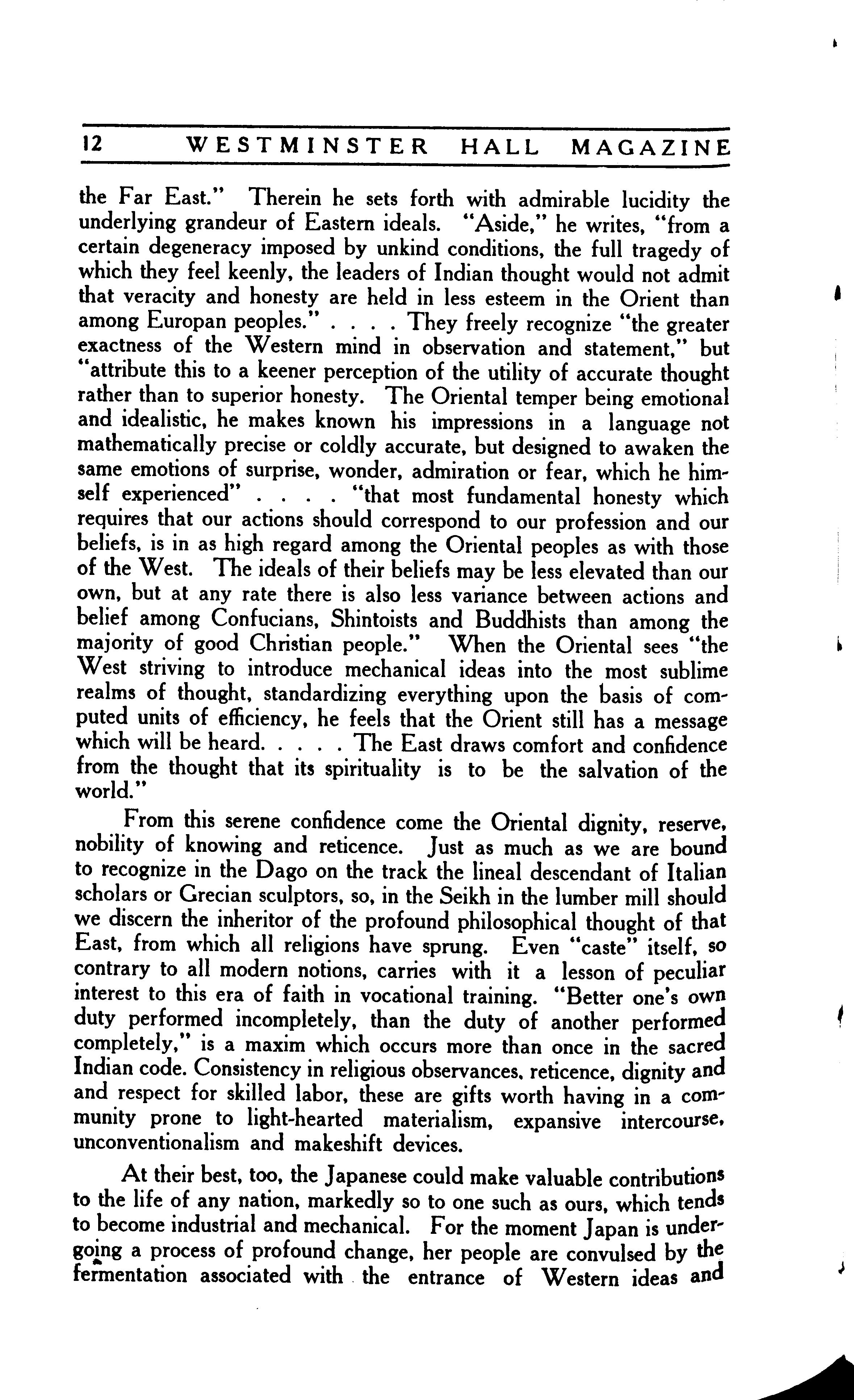 12 WESTMINSTER HALL MAGAZINE

the Far East." Therein he sets forth with admirable lucidity the underlying grandeur of Eastern ideals. "Aside," he writes, "from a certain degeneracy imposed by unkind conditions, the full tragedy of which they feel keenly, the leaders of Indian thought would not admit that veracity and honesty are held in less esteem in the Orient than among Europan peoples." . . . . They freely recognize "the greater exactness of the Western mind in observation and statement," but "attribute this to a keener perception of the utility of accurate thought rather than to superior honesty. The Oriental temper being emotional and idealistic, he makes known his impressions in a language not mathematically precise or coldly accurate, but designed to awaken the same emotions of surprise, wonder, admiration or fear, which he himself experienced" . . . . "that most fundamental honesty which requires that our actions should correspond to our profession and our beliefs, is in as high regard among the Oriental peoples as with those of the West. The ideals of their beliefs may be less elevated than our own, but at any rate there is also less variance between actions and belief among Confucians, Shintoists and Buddhists than among the majority of good Christian people." When the Oriental sees "the West striving to introduce mechanical ideas into the most sublime realms of thought, standardizing everything upon the basis of computed units of efficiency, he feels that the Orient still has a message which will be heard. . . . . The East draws comfort and confidence from the thought that its spirituality is to be the salvation of the world."

From this serene confidence come the Oriental dignity, reserve, nobility of knowing and reticence. Just as much as we are bound to recognize in the Dago on the track the lineal descendant of Italian scholars or Grecian sculptors, so, in the Seikh in the lumber mill should we discern the inheritor of the profound philosophical thought of that East, from which all religions have sprung. Even "caste" itself, so contrary to all modern notions, carries with it a lesson of peculiar interest to this era of faith in vocational training. "Better one's own duty performed incompletely, than the duty of another performed completely," is a maxim which occurs more than once in the sacred Indian code. Consistency in religious observances, reticence, dignity and and respect for skilled labor, these are gifts worth having in a community prone to light-hearted materialism, expansive intercourse, unconventionalism and makeshift devices.

At their best, too, the Japanese could make valuable contributions to the life of any nation, markedly so to one such as ours, which tends to become industrial and mechanical. For the moment Japan is undergoing a process of profound change, her people are convulsed by the fermentation associated with the entrance of Western ideas and